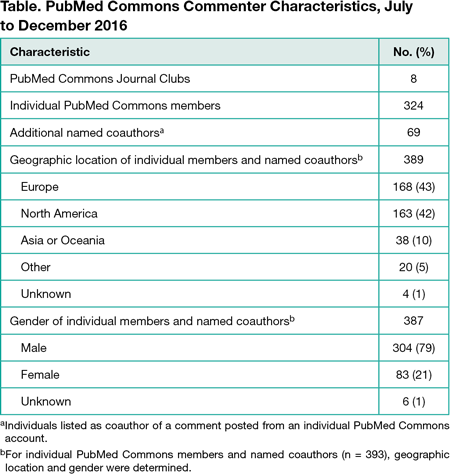 Table. PubMed Commons Commenter Characteristics, July to December 2016

| Characteristic | No. (%) |
|---|---|
| PubMed Commons Journal Clubs | 8 |
| Individual PubMed Commons members | 324 |
| Additional named coauthors$^a$ | 69 |
| Geographic location of individual members and named coauthors$^b$ | 389 |
| Europe | 168 (43) |
| North America | 163 (42) |
| Asia or Oceania | 38 (10) |
| Other | 20 (5) |
| Unknown | 4 (1) |
| Gender of individual members and named coauthors$^b$ | 387 |
| Male | 304 (79) |
| Female | 83 (21) |
| Unknown | 6 (1) |

$^a$Individuals listed as coauthor of a comment posted from an individual PubMed Commons account.

$^b$For individual PubMed Commons members and named coauthors (n = 393), geographic location and gender were determined.